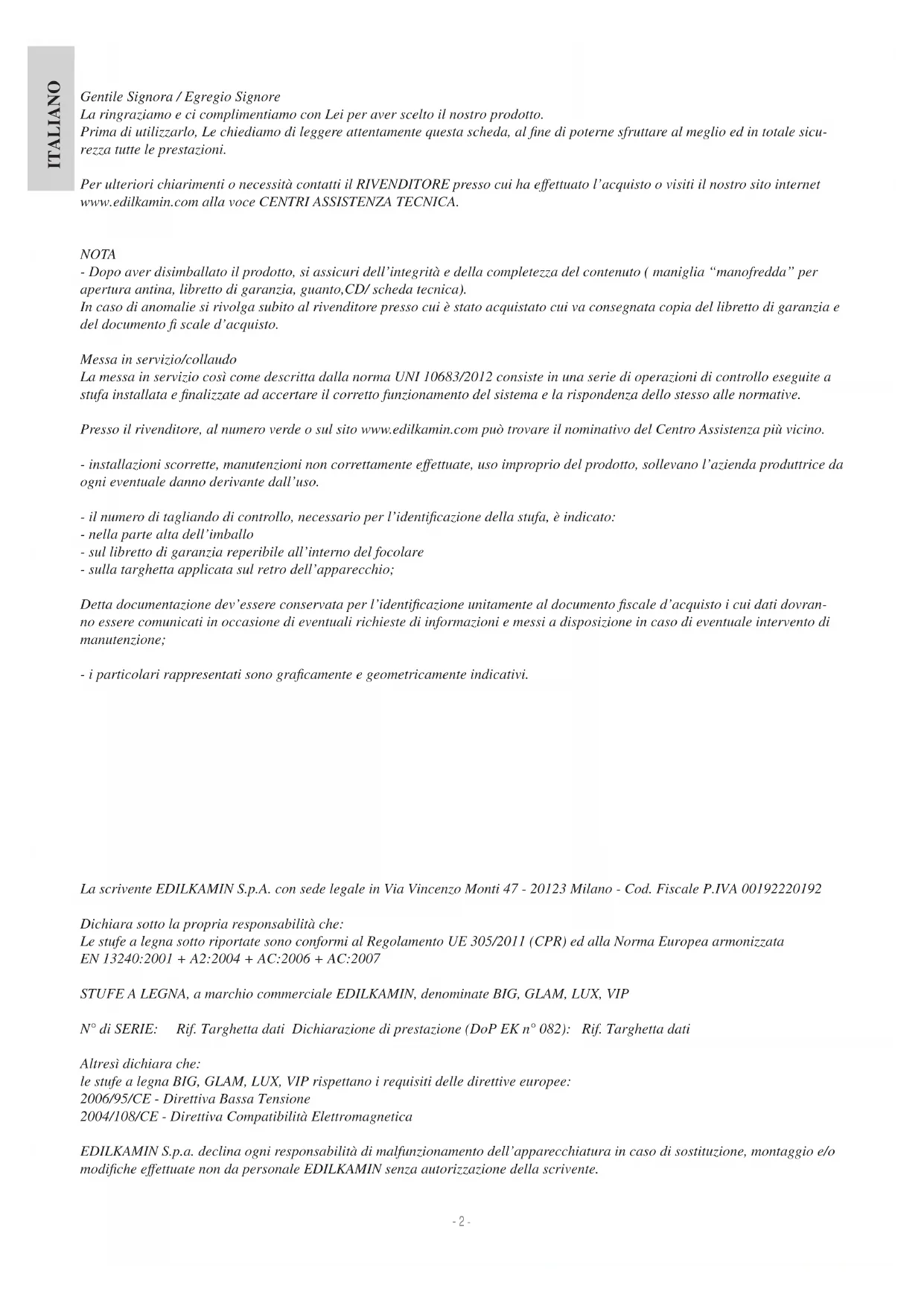 ITALIANO

Gentile Signora / Egregio Signore
La ringraziamo e ci complimentiamo con Lei per aver scelto il nostro prodotto.
Prima di utilizzarlo, Le chiediamo di leggere attentamente questa scheda, al fine di poterne sfruttare al meglio ed in totale sicurezza tutte le prestazioni.

Per ulteriori chiarimenti o necessità contatti il RIVENDITORE presso cui ha effettuato l'acquisto o visiti il nostro sito internet www.edilkamin.com alla voce CENTRI ASSISTENZA TECNICA.

NOTA
- Dopo aver disimballato il prodotto, si assicuri dell'integrità e della completezza del contenuto ( maniglia "manofredda" per apertura antina, libretto di garanzia, guanto,CD/ scheda tecnica).
In caso di anomalie si rivolga subito al rivenditore presso cui è stato acquistato cui va consegnata copia del libretto di garanzia e del documento fi scale d'acquisto.

Messa in servizio/collaudo
La messa in servizio così come descritta dalla norma UNI 10683/2012 consiste in una serie di operazioni di controllo eseguite a stufa installata e finalizzate ad accertare il corretto funzionamento del sistema e la rispondenza dello stesso alle normative.

Presso il rivenditore, al numero verde o sul sito www.edilkamin.com può trovare il nominativo del Centro Assistenza più vicino.

- installazioni scorrette, manutenzioni non correttamente effettuate, uso improprio del prodotto, sollevano l'azienda produttrice da ogni eventuale danno derivante dall'uso.

- il numero di tagliando di controllo, necessario per l'identificazione della stufa, è indicato:
- nella parte alta dell'imballo
- sul libretto di garanzia reperibile all'interno del focolare
- sulla targhetta applicata sul retro dell'apparecchio;

Detta documentazione dev'essere conservata per l'identificazione unitamente al documento fiscale d'acquisto i cui dati dovranno essere comunicati in occasione di eventuali richieste di informazioni e messi a disposizione in caso di eventuale intervento di manutenzione;

- i particolari rappresentati sono graficamente e geometricamente indicativi.

La scrivente EDILKAMIN S.p.A. con sede legale in Via Vincenzo Monti 47 - 20123 Milano - Cod. Fiscale P.IVA 00192220192

Dichiara sotto la propria responsabilità che:
Le stufe a legna sotto riportate sono conformi al Regolamento UE 305/2011 (CPR) ed alla Norma Europea armonizzata EN 13240:2001 + A2:2004 + AC:2006 + AC:2007

STUFE A LEGNA, a marchio commerciale EDILKAMIN, denominate BIG, GLAM, LUX, VIP

N° di SERIE: Rif. Targhetta dati Dichiarazione di prestazione (DoP EK n° 082): Rif. Targhetta dati

Altresì dichiara che:
le stufe a legna BIG, GLAM, LUX, VIP rispettano i requisiti delle direttive europee:
2006/95/CE - Direttiva Bassa Tensione
2004/108/CE - Direttiva Compatibilità Elettromagnetica

EDILKAMIN S.p.a. declina ogni responsabilità di malfunzionamento dell'apparecchiatura in caso di sostituzione, montaggio e/o modifiche effettuate non da personale EDILKAMIN senza autorizzazione della scrivente.

- 2 -